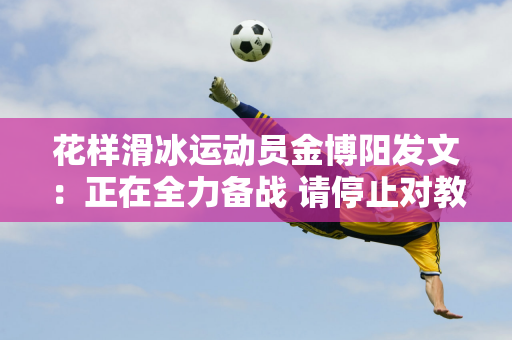 花样滑冰运动员金博阳发文：正在全力备战 请停止对教